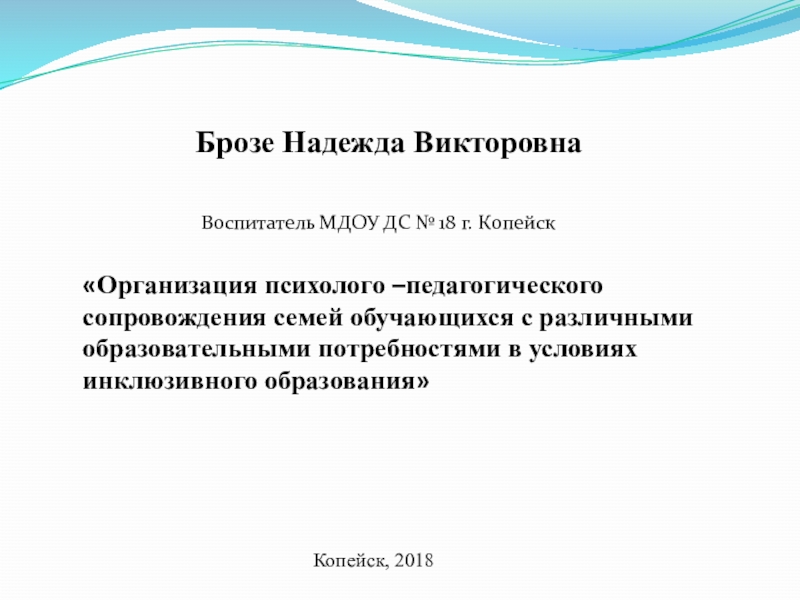 Брозе Надежда Викторовна

Воспитатель МДОУ ДС № 18 г. Копейск

«Организация психолого –педагогического сопровождения семей обучающихся с различными образовательными потребностями в условиях инклюзивного образования»

Копейск, 2018